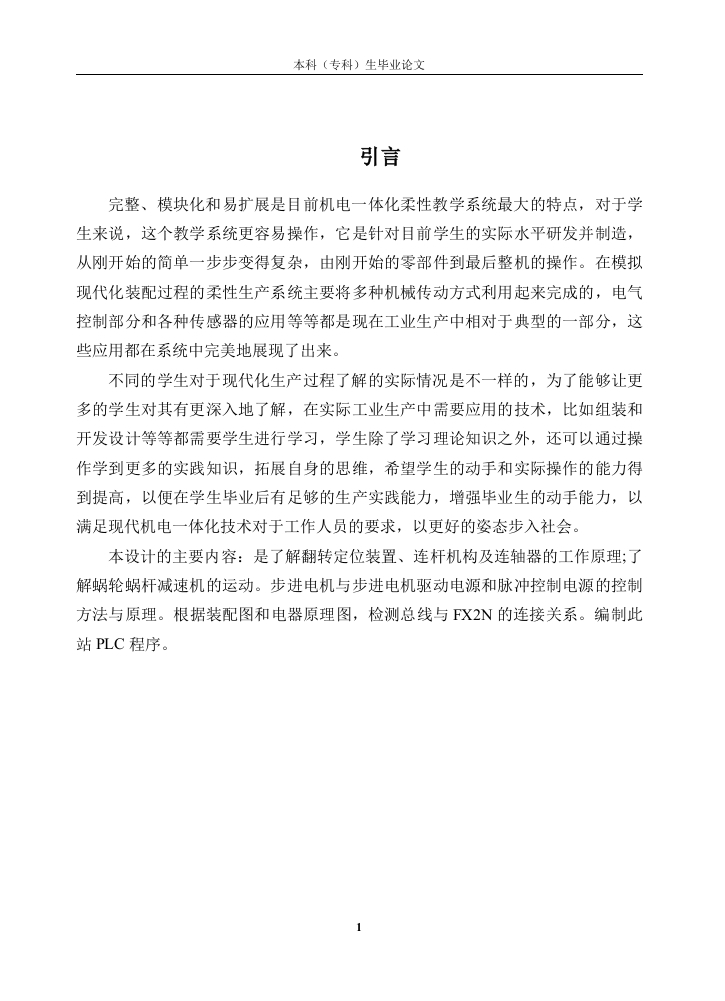 本科（专科）生毕业论文

引言

完整、模块化和易扩展是目前机电一体化柔性教学系统最大的特点，对于学生来说，这个教学系统更容易操作，它是针对目前学生的实际水平研发并制造，从刚开始的简单一步步变得复杂，由刚开始的零部件到最后整机的操作。在模拟现代化装配过程的柔性生产系统主要将多种机械传动方式利用起来完成的，电气控制部分和各种传感器的应用等等都是现在工业生产中相对于典型的一部分，这些应用都在系统中完美地展现了出来。

不同的学生对于现代化生产过程了解的实际情况是不一样的，为了能够让更多的学生对其有更深入地了解，在实际工业生产中需要应用的技术，比如组装和开发设计等等都需要学生进行学习，学生除了学习理论知识之外，还可以通过操作学到更多的实践知识，拓展自身的思维，希望学生的动手和实际操作的能力得到提高，以便在学生毕业后有足够的生产实践能力，增强毕业生的动手能力，以满足现代机电一体化技术对于工作人员的要求，以更好的姿态步入社会。

本设计的主要内容：是了解翻转定位装置、连杆机构及连轴器的工作原理;了解蜗轮蜗杆减速机的运动。步进电机与步进电机驱动电源和脉冲控制电源的控制方法与原理。根据装配图和电器原理图，检测总线与 FX2N 的连接关系。编制此站 PLC 程序。

1